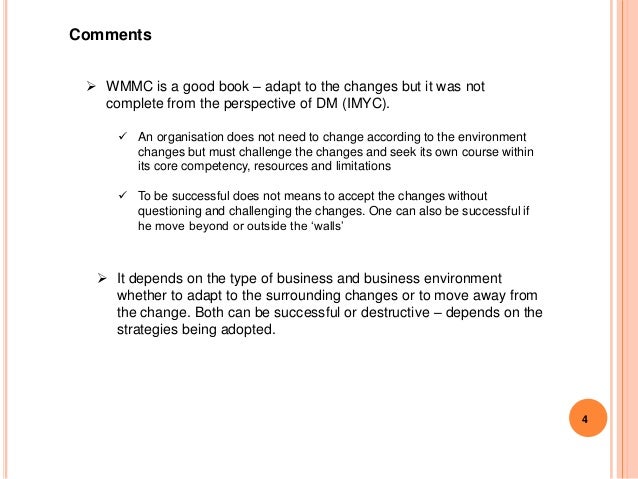 Comments

➢ WMMC is a good book – adapt to the changes but it was not complete from the perspective of DM (IMYC).

✓ An organisation does not need to change according to the environment changes but must challenge the changes and seek its own course within its core competency, resources and limitations

✓ To be successful does not means to accept the changes without questioning and challenging the changes. One can also be successful if he move beyond or outside the 'walls'

➢ It depends on the type of business and business environment whether to adapt to the surrounding changes or to move away from the change. Both can be successful or destructive – depends on the strategies being adopted.

4